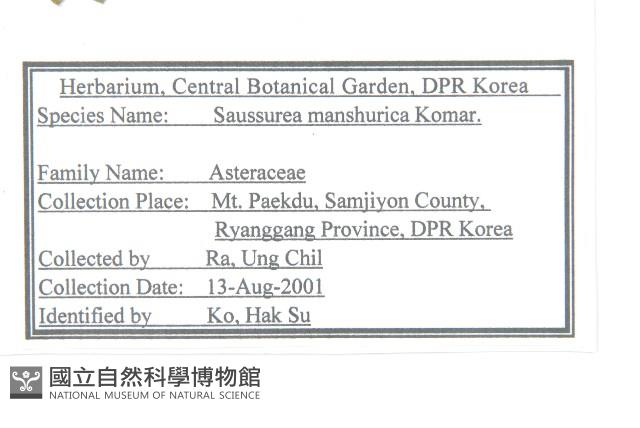 Herbarium, Central Botanical Garden, DPR Korea

Species Name: Saussurea manshurica Komar.

Family Name: Asteraceae

Collection Place: Mt. Paekdu, Samjiyon County, Ryanggang Province, DPR Korea

Collected by Ra, Ung Chil

Collection Date: 13-Aug-2001

Identified by Ko, Hak Su

國立自然科學博物館
NATIONAL MUSEUM OF NATURAL SCIENCE